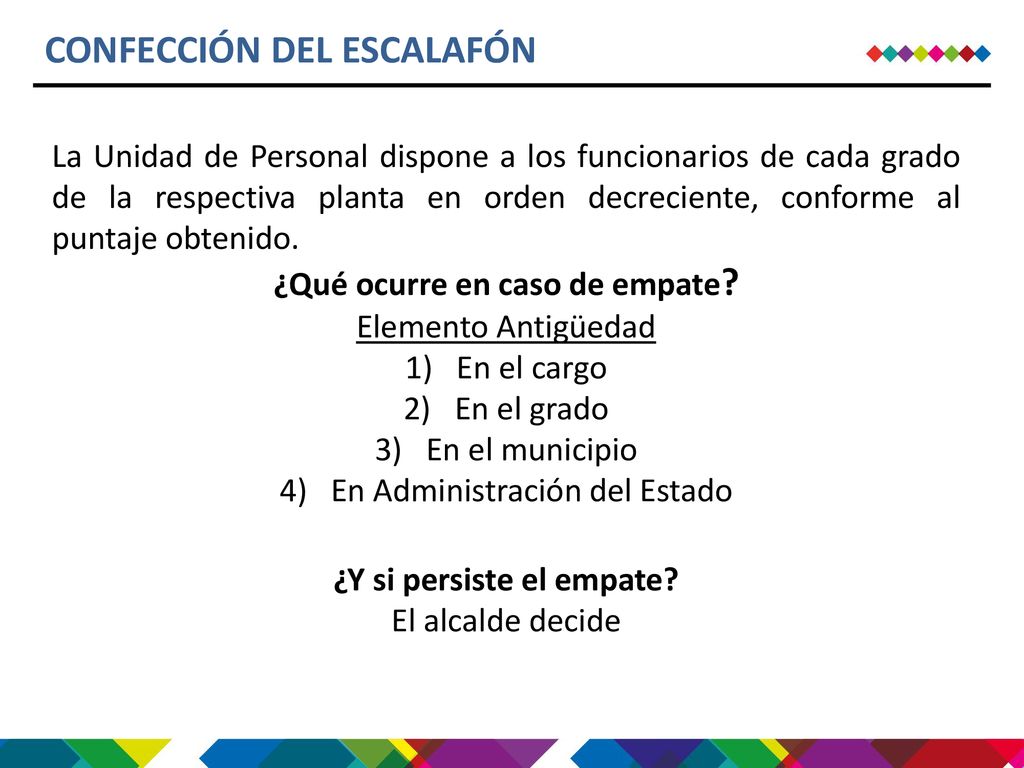 CONFECCIÓN DEL ESCALAFÓN

La Unidad de Personal dispone a los funcionarios de cada grado de la respectiva planta en orden decreciente, conforme al puntaje obtenido.

¿Qué ocurre en caso de empate?

Elemento Antigüedad

1) En el cargo
2) En el grado
3) En el municipio
4) En Administración del Estado

¿Y si persiste el empate?

El alcalde decide